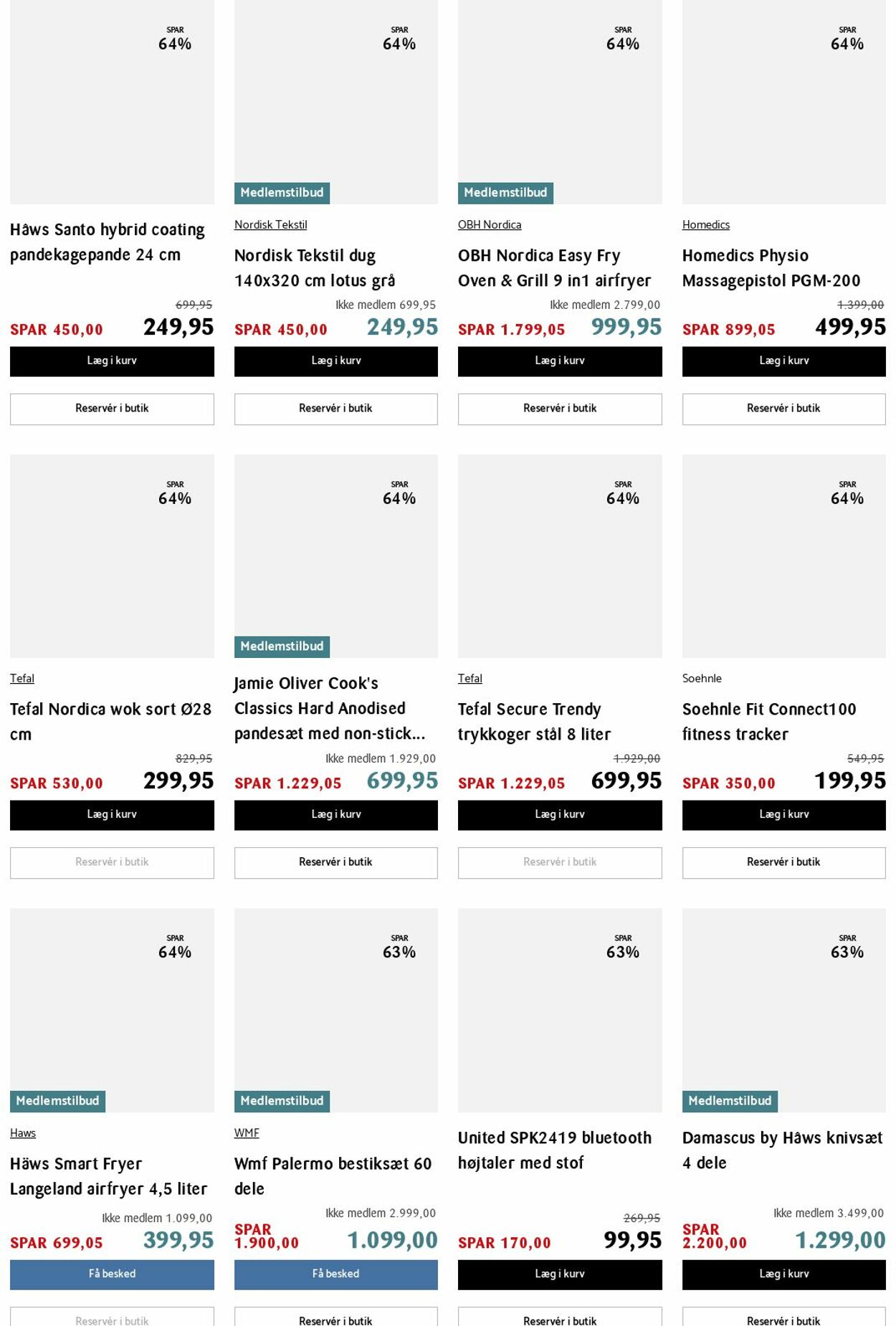 SPAR
64%

Håws Santo hybrid coating pandekagepande 24 cm

699,95
SPAR 450,00 249,95
Læg i kurv
Reservér i butik

SPAR
64%
Medlemstilbud

Nordisk Tekstil
Nordisk Tekstil dug 140x320 cm lotus grå

Ikke medlem 699,95
SPAR 450,00 249,95
Læg i kurv
Reservér i butik

SPAR
64%
Medlemstilbud

OBH Nordica
OBH Nordica Easy Fry Oven & Grill 9 in1 airfryer

Ikke medlem 2.799,00
SPAR 1.799,05 999,95
Læg i kurv
Reservér i butik

SPAR
64%

Homedics
Homedics Physio Massagepistol PGM-200

1.399,00
SPAR 899,05 499,95
Læg i kurv
Reservér i butik

SPAR
64%

Tefal
Tefal Nordica wok sort Ø28 cm

829,95
SPAR 530,00 299,95
Læg i kurv
Reservér i butik

SPAR
64%
Medlemstilbud

Jamie Oliver Cook's Classics Hard Anodised pandesæt med non-stick...

Ikke medlem 1.929,00
SPAR 1.229,05 699,95
Læg i kurv
Reservér i butik

SPAR
64%

Tefal
Tefal Secure Trendy trykkoger stål 8 liter

1.929,00
SPAR 1.229,05 699,95
Læg i kurv
Reservér i butik

SPAR
64%

Soehnle
Soehnle Fit Connect100 fitness tracker

549,95
SPAR 350,00 199,95
Læg i kurv
Reservér i butik

SPAR
64%
Medlemstilbud

Haws
Häws Smart Fryer Langeland airfryer 4,5 liter

Ikke medlem 1.099,00
SPAR 699,05 399,95
Få besked
Reservér i butik

SPAR
63%
Medlemstilbud

WMF
Wmf Palermo bestiksæt 60 dele

Ikke medlem 2.999,00
SPAR 1.900,00 1.099,00
Få besked
Reservér i butik

SPAR
63%

United SPK2419 bluetooth højtaler med stof

269,95
SPAR 170,00 99,95
Læg i kurv
Reservér i butik

SPAR
63%
Medlemstilbud

Damascus by Håws knivsæt 4 dele

Ikke medlem 3.499,00
SPAR 2.200,00 1.299,00
Læg i kurv
Reservér i butik